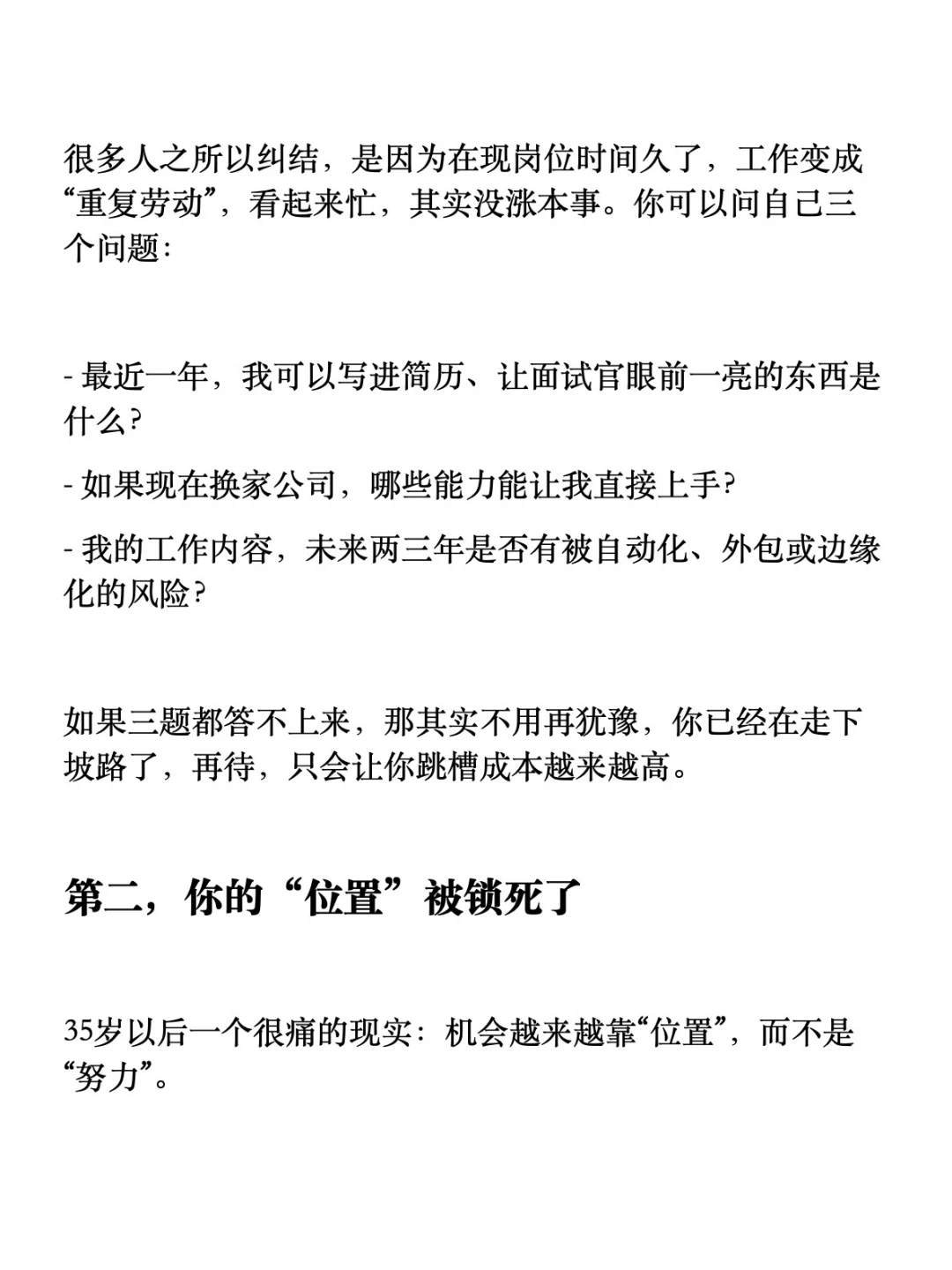 很多人之所以纠结，是因为在现岗位时间久了，工作变成“重复劳动”，看起来忙，其实没涨本事。你可以问自己三个问题：

- 最近一年，我可以写进简历、让面试官眼前一亮的东西是什么？

- 如果现在换家公司，哪些能力能让我直接上手？

- 我的工作内容，未来两三年是否有被自动化、外包或边缘化的风险？

如果三题都答不上来，那其实不用再犹豫，你已经在走下坡路了，再待，只会让你跳槽成本越来越高。

第二，你的“位置”被锁死了

35岁以后一个很痛的现实：机会越来越靠“位置”，而不是“努力”。